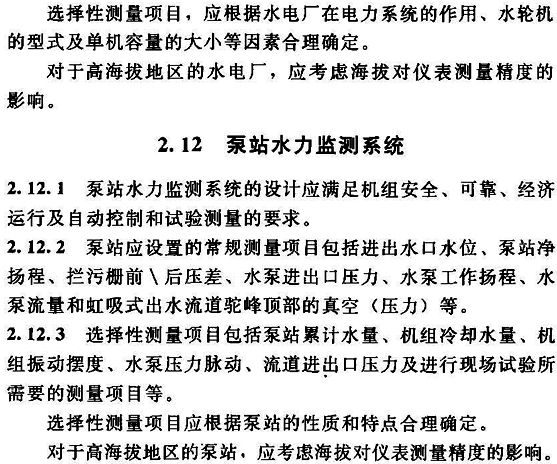 选择性测量项目，应根据水电厂在电力系统的作用、水轮机的型式及单机容量的大小等因素合理确定。

对于高海拔地区的水电厂，应考虑海拔对仪表测量精度的影响。

2.12 泵站水力监测系统

2.12.1 泵站水力监测系统的设计应满足机组安全、可靠、经济运行及自动控制和试验测量的要求。

2.12.2 泵站应设置的常规测量项目包括进出水口水位、泵站净扬程、拦污栅前\后压差、水泵进出口压力、水泵工作扬程、水泵流量和虹吸式出水流道驼峰顶部的真空（压力）等。

2.12.3 选择性测量项目包括泵站累计水量、机组冷却水量、机组振动摆度、水泵压力脉动、流道进出口压力及进行现场试验所需要的测量项目等。

选择性测量项目应根据泵站的性质和特点合理确定。

对于高海拔地区的泵站，应考虑海拔对仪表测量精度的影响。